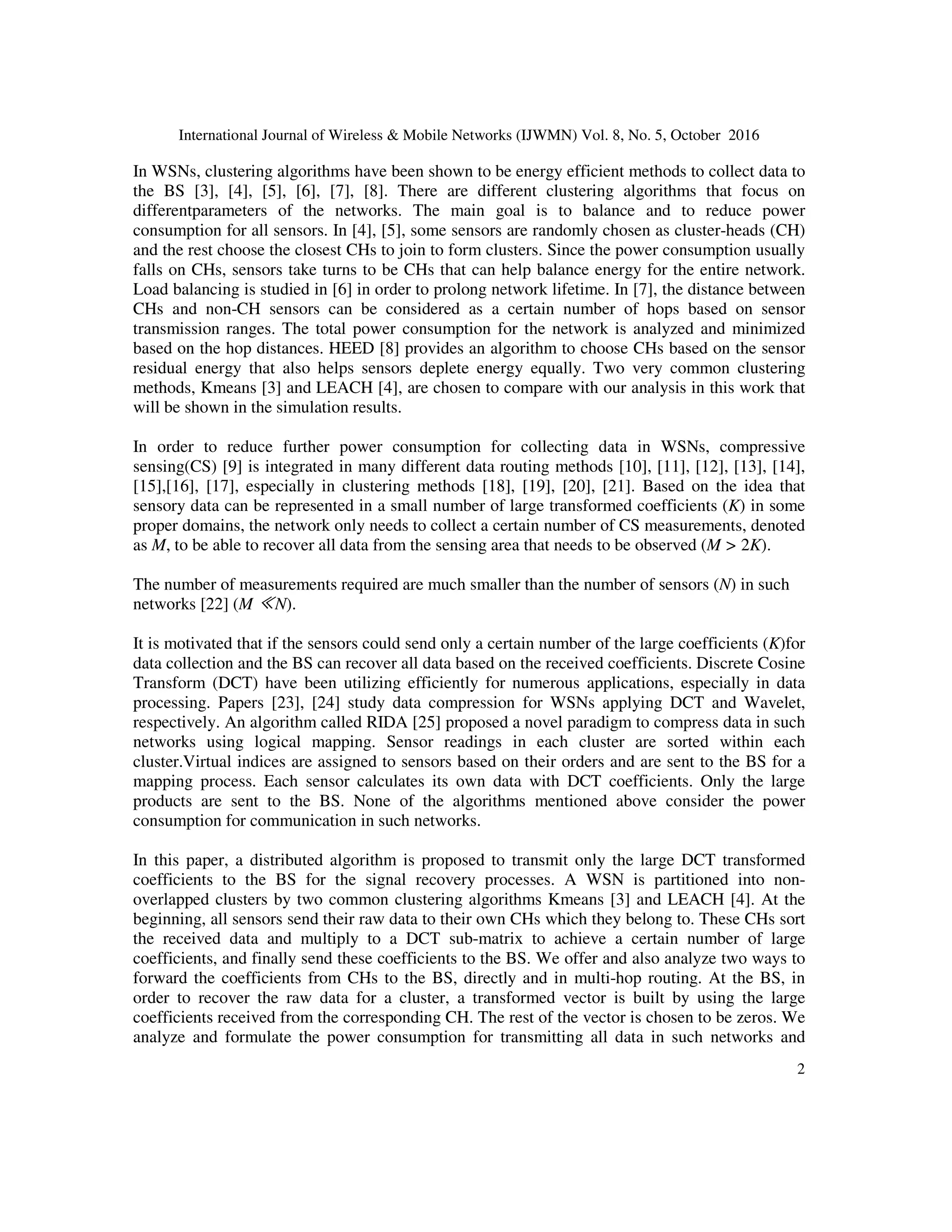 International Journal of Wireless & Mobile Networks (IJWMN) Vol. 8, No. 5, October 2016

In WSNs, clustering algorithms have been shown to be energy efficient methods to collect data to the BS [3], [4], [5], [6], [7], [8]. There are different clustering algorithms that focus on differentparameters of the networks. The main goal is to balance and to reduce power consumption for all sensors. In [4], [5], some sensors are randomly chosen as cluster-heads (CH) and the rest choose the closest CHs to join to form clusters. Since the power consumption usually falls on CHs, sensors take turns to be CHs that can help balance energy for the entire network. Load balancing is studied in [6] in order to prolong network lifetime. In [7], the distance between CHs and non-CH sensors can be considered as a certain number of hops based on sensor transmission ranges. The total power consumption for the network is analyzed and minimized based on the hop distances. HEED [8] provides an algorithm to choose CHs based on the sensor residual energy that also helps sensors deplete energy equally. Two very common clustering methods, Kmeans [3] and LEACH [4], are chosen to compare with our analysis in this work that will be shown in the simulation results.

In order to reduce further power consumption for collecting data in WSNs, compressive sensing(CS) [9] is integrated in many different data routing methods [10], [11], [12], [13], [14], [15],[16], [17], especially in clustering methods [18], [19], [20], [21]. Based on the idea that sensory data can be represented in a small number of large transformed coefficients ($K$) in some proper domains, the network only needs to collect a certain number of CS measurements, denoted as $M$, to be able to recover all data from the sensing area that needs to be observed ($M > 2K$).

The number of measurements required are much smaller than the number of sensors ($N$) in such networks [22] ($M \ll N$).

It is motivated that if the sensors could send only a certain number of the large coefficients ($K$)for data collection and the BS can recover all data based on the received coefficients. Discrete Cosine Transform (DCT) have been utilizing efficiently for numerous applications, especially in data processing. Papers [23], [24] study data compression for WSNs applying DCT and Wavelet, respectively. An algorithm called RIDA [25] proposed a novel paradigm to compress data in such networks using logical mapping. Sensor readings in each cluster are sorted within each cluster.Virtual indices are assigned to sensors based on their orders and are sent to the BS for a mapping process. Each sensor calculates its own data with DCT coefficients. Only the large products are sent to the BS. None of the algorithms mentioned above consider the power consumption for communication in such networks.

In this paper, a distributed algorithm is proposed to transmit only the large DCT transformed coefficients to the BS for the signal recovery processes. A WSN is partitioned into non-overlapped clusters by two common clustering algorithms Kmeans [3] and LEACH [4]. At the beginning, all sensors send their raw data to their own CHs which they belong to. These CHs sort the received data and multiply to a DCT sub-matrix to achieve a certain number of large coefficients, and finally send these coefficients to the BS. We offer and also analyze two ways to forward the coefficients from CHs to the BS, directly and in multi-hop routing. At the BS, in order to recover the raw data for a cluster, a transformed vector is built by using the large coefficients received from the corresponding CH. The rest of the vector is chosen to be zeros. We analyze and formulate the power consumption for transmitting all data in such networks and

2